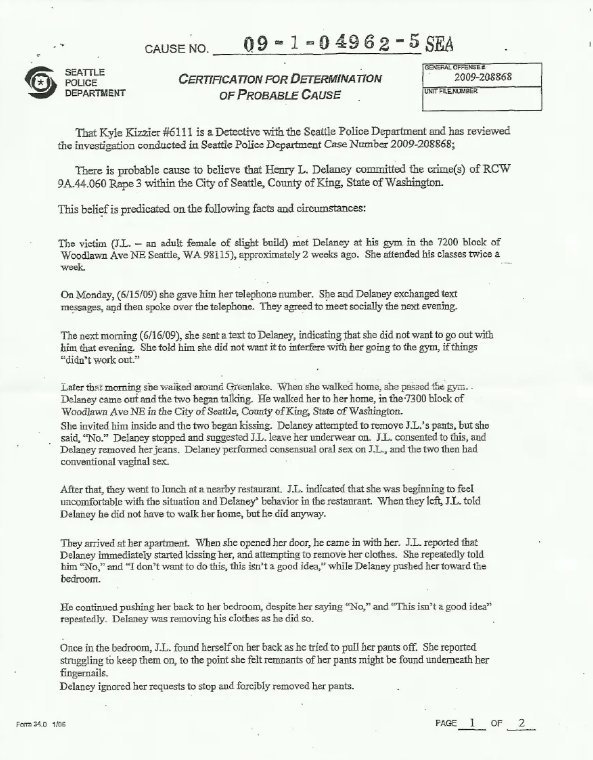 CAUSE NO. 09-1-04962-5 SEA

SEATTLE POLICE DEPARTMENT

CERTIFICATION FOR DETERMINATION OF PROBABLE CAUSE

GENERAL OFFENSE #
2009-208868
UNIT FILE NUMBER

That Kyle Kizzier #6111 is a Detective with the Seattle Police Department and has reviewed the investigation conducted in Seattle Police Department Case Number 2009-208868;

There is probable cause to believe that Henry L. Delaney committed the crime(s) of RCW 9A.44.060 Rape 3 within the City of Seattle, County of King, State of Washington.

This belief is predicated on the following facts and circumstances:

The victim (J.L. – an adult female of slight build) met Delaney at his gym in the 7200 block of Woodlawn Ave NE Seattle, WA 98115), approximately 2 weeks ago. She attended his classes twice a week.

On Monday, (6/15/09) she gave him her telephone number. She and Delaney exchanged text messages, and then spoke over the telephone. They agreed to meet socially the next evening.

The next morning (6/16/09), she sent a text to Delaney, indicating that she did not want to go out with him that evening. She told him she did not want it to interfere with her going to the gym, if things "didn't work out."

Later that morning she walked around Greenlake. When she walked home, she passed the gym. Delaney came out and the two began talking. He walked her to her home, in the 7300 block of Woodlawn Ave NE in the City of Seattle, County of King, State of Washington.
She invited him inside and the two began kissing. Delaney attempted to remove J.L.'s pants, but she said, "No." Delaney stopped and suggested J.L. leave her underwear on. J.L. consented to this, and Delaney removed her jeans. Delaney performed consensual oral sex on J.L., and the two then had conventional vaginal sex.

After that, they went to lunch at a nearby restaurant. J.L. indicated that she was beginning to feel uncomfortable with the situation and Delaney' behavior in the restaurant. When they left, J.L. told Delaney he did not have to walk her home, but he did anyway.

They arrived at her apartment. When she opened her door, he came in with her. J.L. reported that Delaney immediately started kissing her, and attempting to remove her clothes. She repeatedly told him "No," and "I don't want to do this, this isn't a good idea," while Delaney pushed her toward the bedroom.

He continued pushing her back to her bedroom, despite her saying "No," and "This isn't a good idea" repeatedly. Delaney was removing his clothes as he did so.

Once in the bedroom, J.L. found herself on her back as he tried to pull her pants off. She reported struggling to keep them on, to the point she felt remnants of her pants might be found underneath her fingernails.
Delaney ignored her requests to stop and forcibly removed her pants.

Form 34.0 1/06

PAGE 1 OF 2